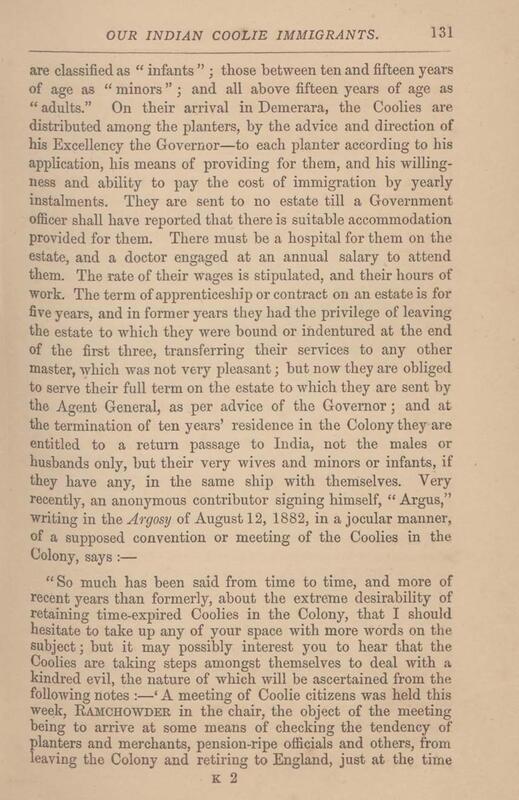 OUR INDIAN COOLIE IMMIGRANTS. 131

are classified as "infants"; those between ten and fifteen years of age as "minors"; and all above fifteen years of age as "adults." On their arrival in Demerara, the Coolies are distributed among the planters, by the advice and direction of his Excellency the Governor—to each planter according to his application, his means of providing for them, and his willingness and ability to pay the cost of immigration by yearly instalments. They are sent to no estate till a Government officer shall have reported that there is suitable accommodation provided for them. There must be a hospital for them on the estate, and a doctor engaged at an annual salary to attend them. The rate of their wages is stipulated, and their hours of work. The term of apprenticeship or contract on an estate is for five years, and in former years they had the privilege of leaving the estate to which they were bound or indentured at the end of the first three, transferring their services to any other master, which was not very pleasant; but now they are obliged to serve their full term on the estate to which they are sent by the Agent General, as per advice of the Governor; and at the termination of ten years' residence in the Colony they are entitled to a return passage to India, not the males or husbands only, but their very wives and minors or infants, if they have any, in the same ship with themselves. Very recently, an anonymous contributor signing himself, "Argus," writing in the Argosy of August 12, 1882, in a jocular manner, of a supposed convention or meeting of the Coolies in the Colony, says :—

"So much has been said from time to time, and more of recent years than formerly, about the extreme desirability of retaining time-expired Coolies in the Colony, that I should hesitate to take up any of your space with more words on the subject; but it may possibly interest you to hear that the Coolies are taking steps amongst themselves to deal with a kindred evil, the nature of which will be ascertained from the following notes :—'A meeting of Coolie citizens was held this week, RAMCHOWDER in the chair, the object of the meeting being to arrive at some means of checking the tendency of planters and merchants, pension-ripe officials and others, from leaving the Colony and retiring to England, just at the time

K 2